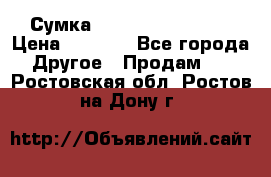 Сумка
Цена Все города
Другое Продам
Ростовская обл Ростов на Дону г

http://Объявлений.сайт